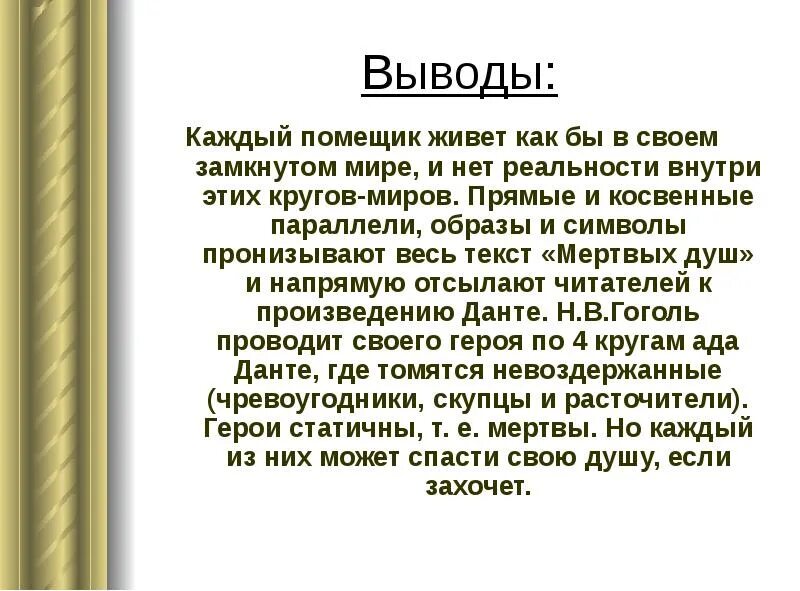 Выводы:

Каждый помещик живет как бы в своем замкнутом мире, и нет реальности внутри этих кругов-миров. Прямые и косвенные параллели, образы и символы пронизывают весь текст «Мертвых душ» и напрямую отсылают читателей к произведению Данте. Н.В.Гоголь проводит своего героя по 4 кругам ада Данте, где томятся невоздержанные (чревоугодники, скупцы и расточители). Герои статичны, т. е. мертвы. Но каждый из них может спасти свою душу, если захочет.